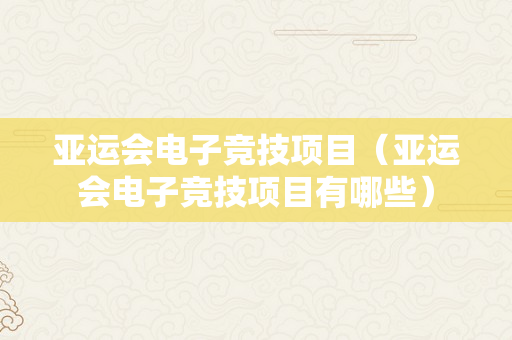 亚运会电子竞技项目（亚运会电子竞技项目有哪些）